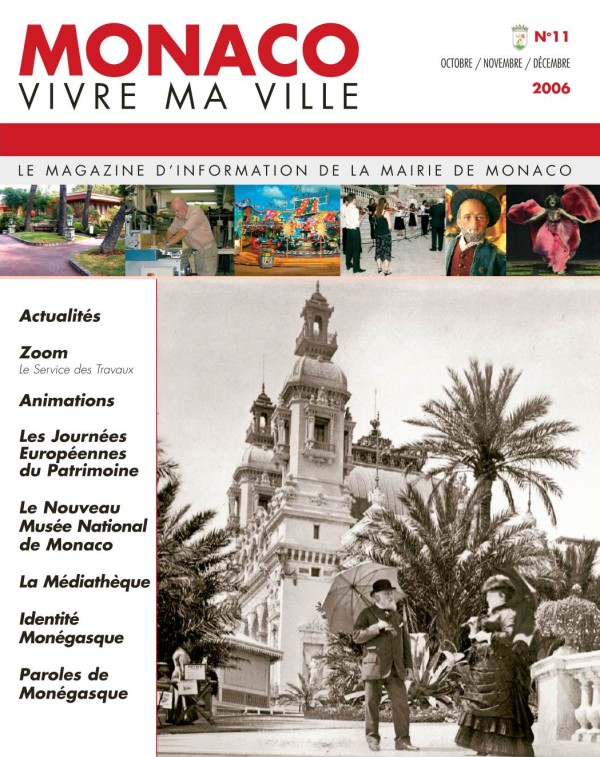 MONACO
VIVRE MA VILLE

N°11
OCTOBRE / NOVEMBRE / DÉCEMBRE
2006

LE MAGAZINE D'INFORMATION DE LA MAIRIE DE MONACO

Actualités

Zoom
Le Service des Travaux

Animations

Les Journées Européennes du Patrimoine

Le Nouveau Musée National de Monaco

La Médiathèque

Identité Monégasque

Paroles de Monégasque